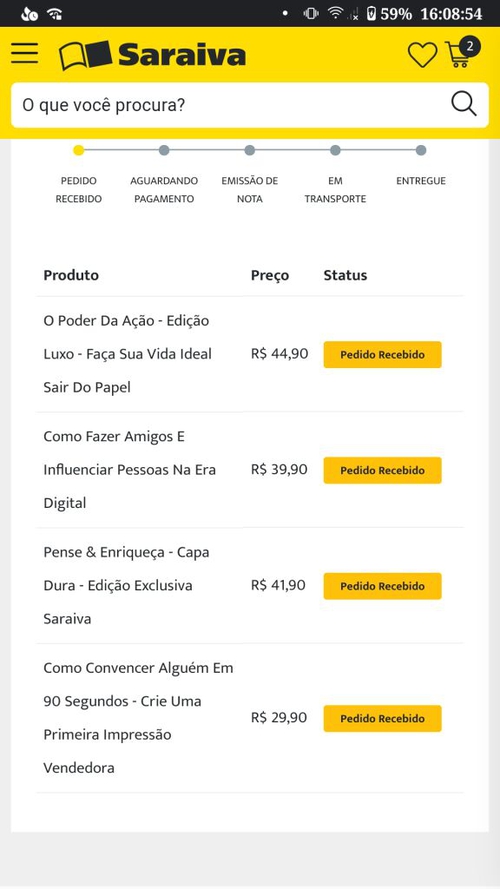 59% 16:08:54

Saraiva

2

O que você procura?

PEDIDO RECEBIDO

AGUARDANDO PAGAMENTO

EMISSÃO DE NOTA

EM TRANSPORTE

ENTREGUE

| Produto | Preço | Status |
|---|---|---|
| O Poder Da Ação - Edição Luxo - Faça Sua Vida Ideal Sair Do Papel | R$ 44,90 | Pedido Recebido |
| Como Fazer Amigos E Influenciar Pessoas Na Era Digital | R$ 39,90 | Pedido Recebido |
| Pense & Enriqueça - Capa Dura - Edição Exclusiva Saraiva | R$ 41,90 | Pedido Recebido |
| Como Convencer Alguém Em 90 Segundos - Crie Uma Primeira Impressão Vendedora | R$ 29,90 | Pedido Recebido |